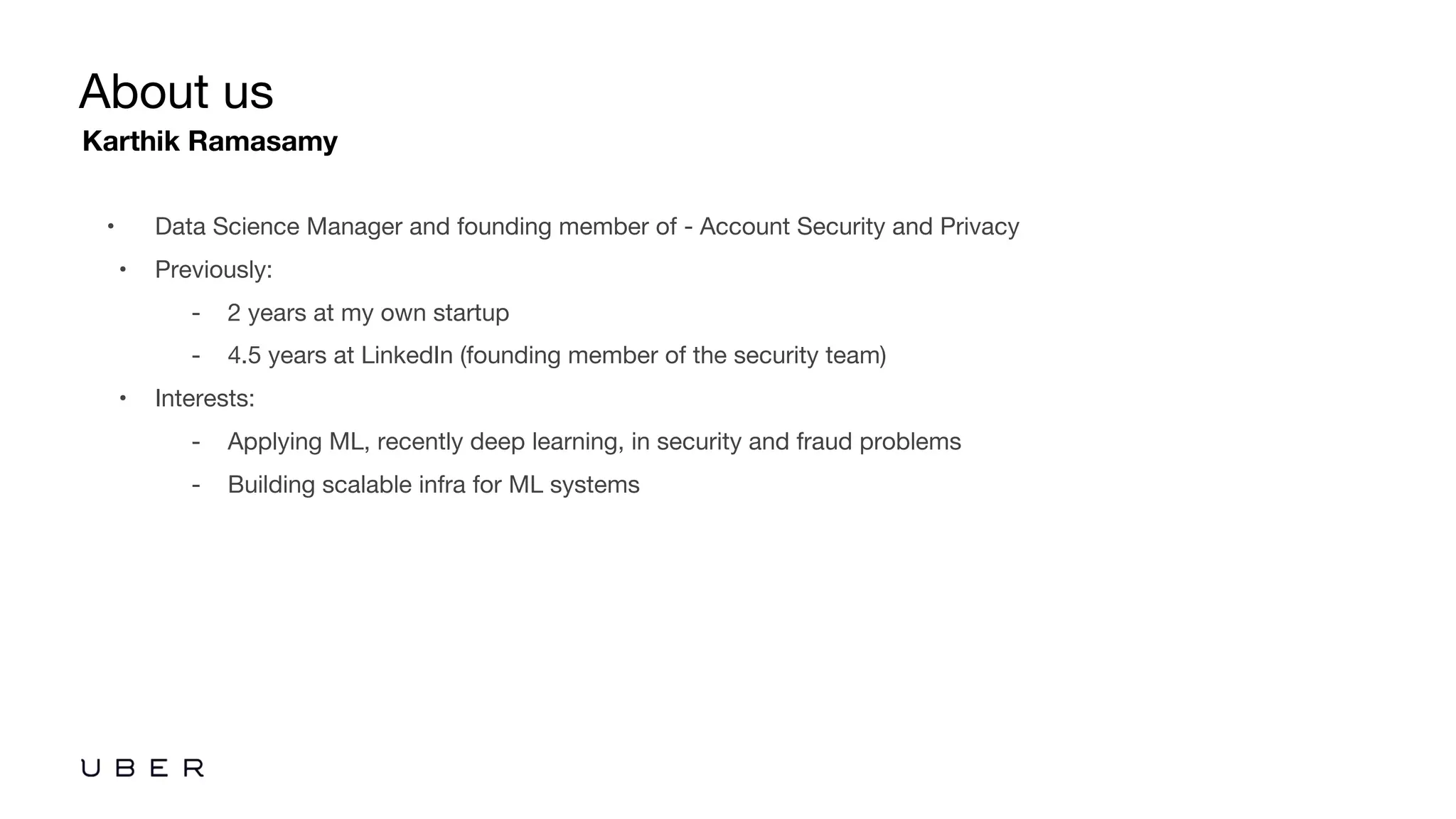 About us

Karthik Ramasamy

• Data Science Manager and founding member of - Account Security and Privacy
• Previously:
  - 2 years at my own startup
  - 4.5 years at LinkedIn (founding member of the security team)
• Interests:
  - Applying ML, recently deep learning, in security and fraud problems
  - Building scalable infra for ML systems

UBER